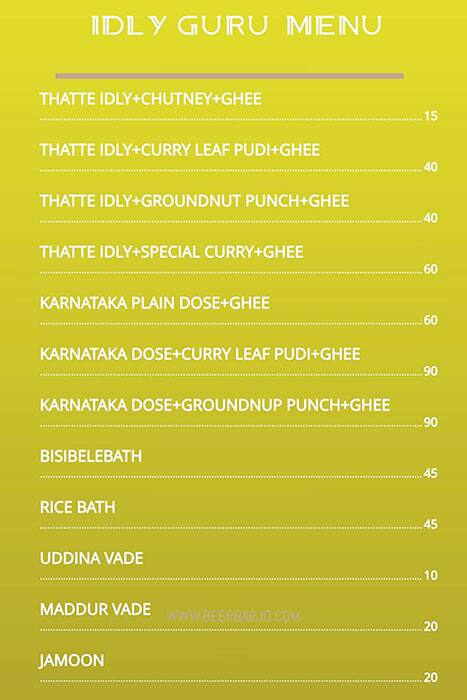 IDLY GURU MENU

THATTE IDLY+CHUTNEY+GHEE 15

THATTE IDLY+CURRY LEAF PUDI+GHEE 40

THATTE IDLY+GROUNDNUT PUNCH+GHEE 40

THATTE IDLY+SPECIAL CURRY+GHEE 60

KARNATAKA PLAIN DOSE+GHEE 60

KARNATAKA DOSE+CURRY LEAF PUDI+GHEE 90

KARNATAKA DOSE+GROUNDNUP PUNCH+GHEE 90

BISIBELEBATH 45

RICE BATH 45

UDDINA VADE 10

MADDUR VADE 20

WWW.BEERBARJO.COM

JAMOON 20